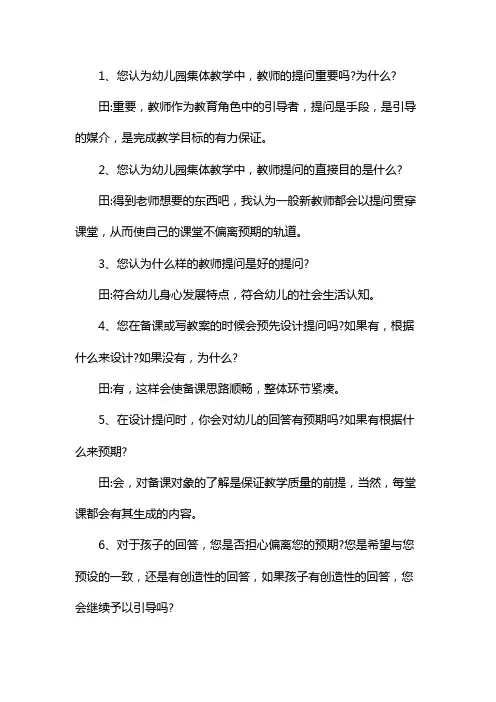 1、您认为幼儿园集体教学中，教师的提问重要吗?为什么?

田:重要，教师作为教育角色中的引导者，提问是手段，是引导的媒介，是完成教学目标的有力保证。

2、您认为幼儿园集体教学中，教师提问的直接目的是什么?

田:得到老师想要的东西吧，我认为一般新教师都会以提问贯穿课堂，从而使自己的课堂不偏离预期的轨道。

3、您认为什么样的教师提问是好的提问?

田:符合幼儿身心发展特点，符合幼儿的社会生活认知。

4、您在备课或写教案的时候会预先设计提问吗?如果有，根据什么来设计?如果没有，为什么?

田:有，这样会使备课思路顺畅，整体环节紧凑。

5、在设计提问时，你会对幼儿的回答有预期吗?如果有根据什么来预期?

田:会，对备课对象的了解是保证教学质量的前提，当然，每堂课都会有其生成的内容。

6、对于孩子的回答，您是否担心偏离您的预期?您是希望与您预设的一致，还是有创造性的回答，如果孩子有创造性的回答，您会继续予以引导吗?